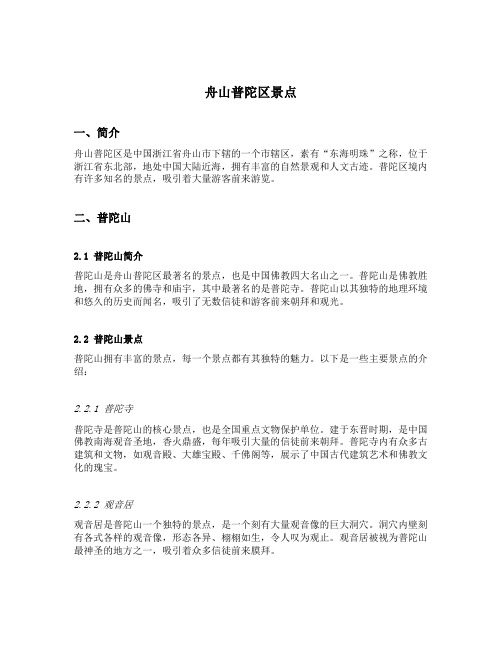 舟山普陀区景点

一、简介

舟山普陀区是中国浙江省舟山市下辖的一个市辖区，素有“东海明珠”之称，位于浙江省东北部，地处中国大陆近海，拥有丰富的自然景观和人文古迹。普陀区境内有许多知名的景点，吸引着大量游客前来游览。

二、普陀山

2.1 普陀山简介

普陀山是舟山普陀区最著名的景点，也是中国佛教四大名山之一。普陀山是佛教胜地，拥有众多的佛寺和庙宇，其中最著名的是普陀寺。普陀山以其独特的地理环境和悠久的历史而闻名，吸引了无数信徒和游客前来朝拜和观光。

2.2 普陀山景点

普陀山拥有丰富的景点，每一个景点都有其独特的魅力。以下是一些主要景点的介绍：

2.2.1 普陀寺

普陀寺是普陀山的核心景点，也是全国重点文物保护单位。建于东晋时期，是中国佛教南海观音圣地，香火鼎盛，每年吸引大量的信徒前来朝拜。普陀寺内有众多古建筑和文物，如观音殿、大雄宝殿、千佛阁等，展示了中国古代建筑艺术和佛教文化的瑰宝。

2.2.2 观音居

观音居是普陀山一个独特的景点，是一个刻有大量观音像的巨大洞穴。洞穴内壁刻有各式各样的观音像，形态各异、栩栩如生，令人叹为观止。观音居被视为普陀山最神圣的地方之一，吸引着众多信徒前来膜拜。